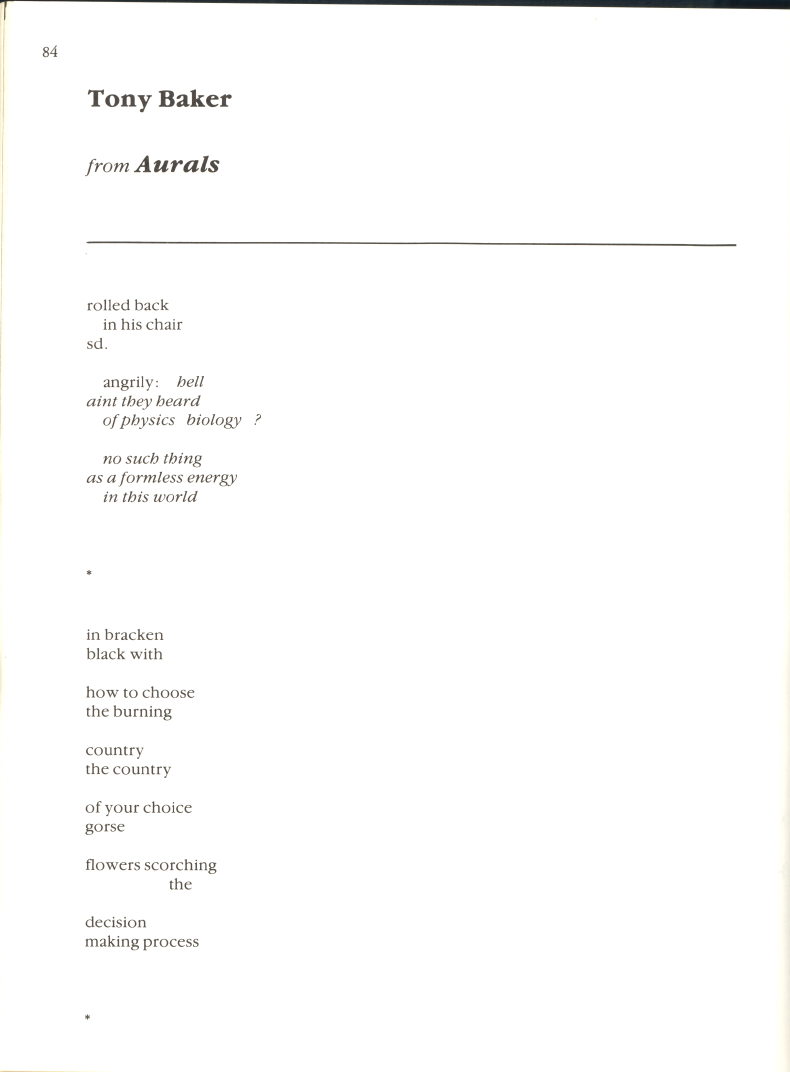 84

Tony Baker

from Aurals

rolled back
in his chair
sd.

angrily: hell
aint they heard
of physics biology ?

no such thing
as a formless energy
in this world

*

in bracken
black with

how to choose
the burning

country
the country

of your choice
gorse

flowers scorching
the

decision
making process

*